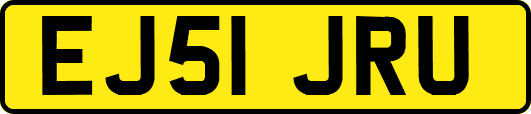 EJ51 JRU